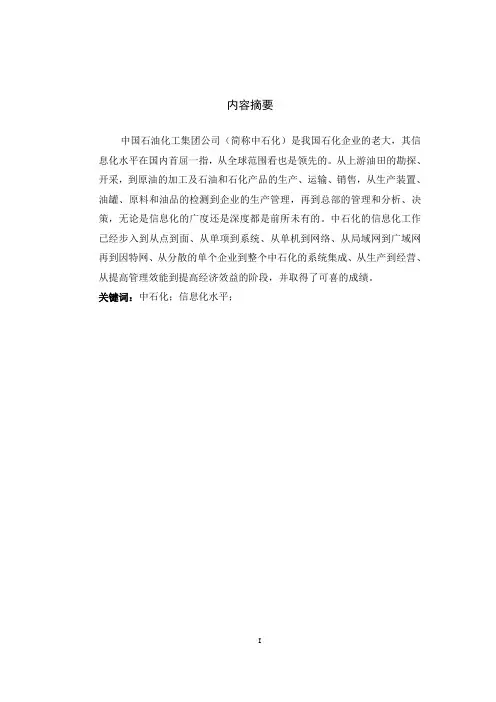 内容摘要

中国石油化工集团公司（简称中石化）是我国石化企业的老大，其信息化水平在国内首屈一指，从全球范围看也是领先的。从上游油田的勘探、开采，到原油的加工及石油和石化产品的生产、运输、销售，从生产装置、油罐、原料和油品的检测到企业的生产管理，再到总部的管理和分析、决策，无论是信息化的广度还是深度都是前所未有的。中石化的信息化工作已经步入到从点到面、从单项到系统、从单机到网络、从局域网到广域网再到因特网、从分散的单个企业到整个中石化的系统集成、从生产到经营、从提高管理效能到提高经济效益的阶段，并取得了可喜的成绩。

关键词：中石化；信息化水平；

I